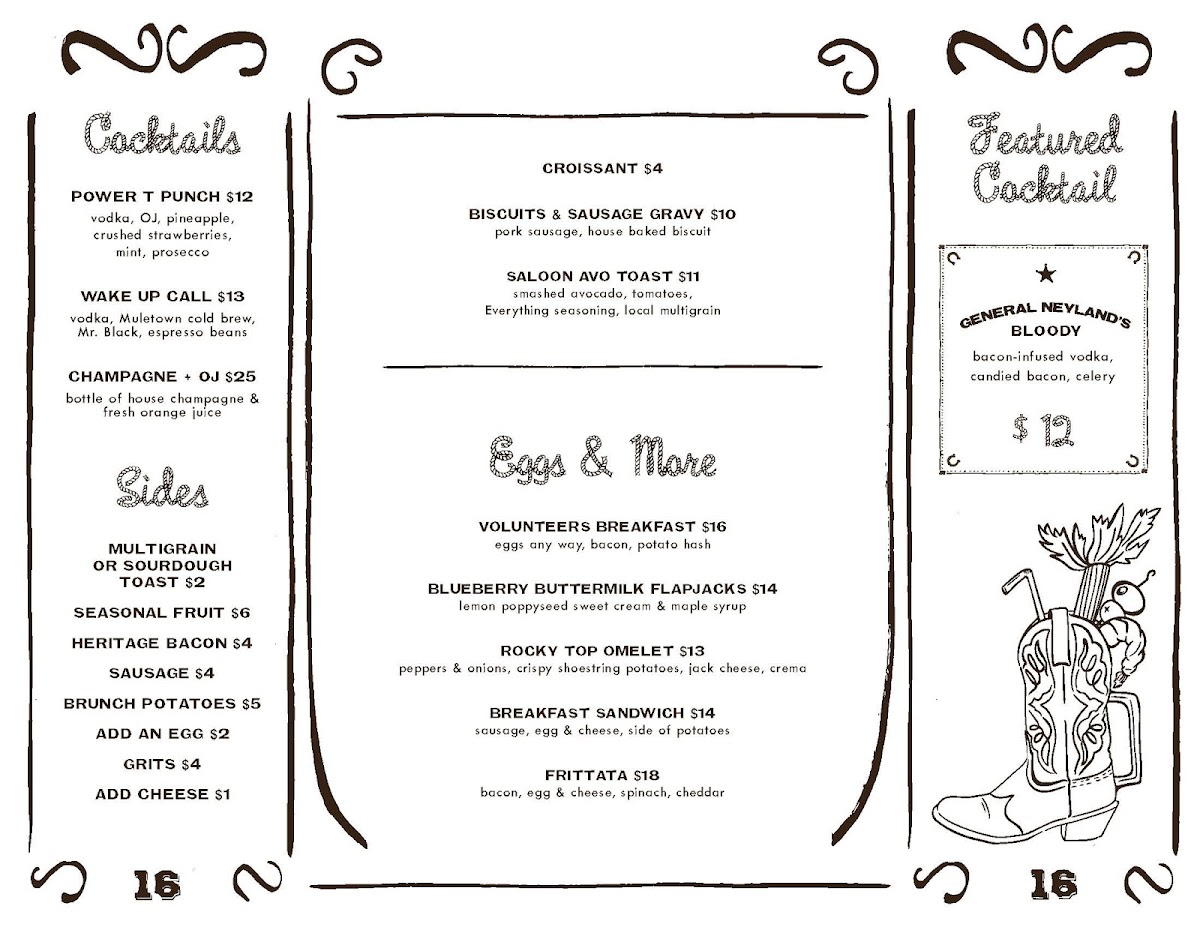 Cocktails

POWER T PUNCH $12
vodka, OJ, pineapple, crushed strawberries, mint, prosecco

WAKE UP CALL $13
vodka, Muletown cold brew, Mr. Black, espresso beans

CHAMPAGNE + OJ $25
bottle of house champagne & fresh orange juice

Sides

MULTIGRAIN OR SOURDOUGH TOAST $2

SEASONAL FRUIT $6

HERITAGE BACON $4

SAUSAGE $4

BRUNCH POTATOES $5

ADD AN EGG $2

GRITS $4

ADD CHEESE $1

16

CROISSANT $4

BISCUITS & SAUSAGE GRAVY $10
pork sausage, house baked biscuit

SALOON AVO TOAST $11
smashed avocado, tomatoes, Everything seasoning, local multigrain

Eggs & More

VOLUNTEERS BREAKFAST $16
eggs any way, bacon, potato hash

BLUEBERRY BUTTERMILK FLAPJACKS $14
lemon poppyseed sweet cream & maple syrup

ROCKY TOP OMELET $13
peppers & onions, crispy shoestring potatoes, jack cheese, crema

BREAKFAST SANDWICH $14
sausage, egg & cheese, side of potatoes

FRITTATA $18
bacon, egg & cheese, spinach, cheddar

Featured Cocktail

GENERAL NEYLAND'S BLOODY
bacon-infused vodka, candied bacon, celery

$ 12

16